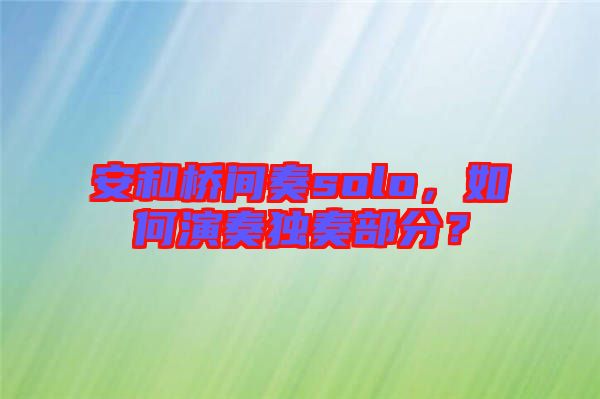 安和桥间奏solo，如何演奏独奏部分？